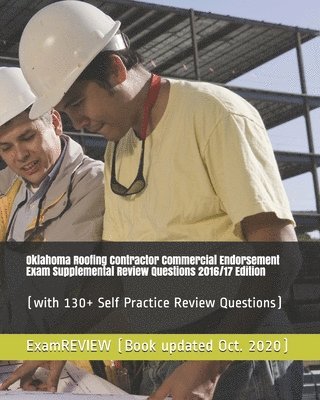 Oklahoma Roofing Contractor Commercial Endorsement Exam Supplemental Review Questions 2016/17 Edition

(with 130+ Self Practice Review Questions)

ExamREVIEW (Book updated Oct. 2020)